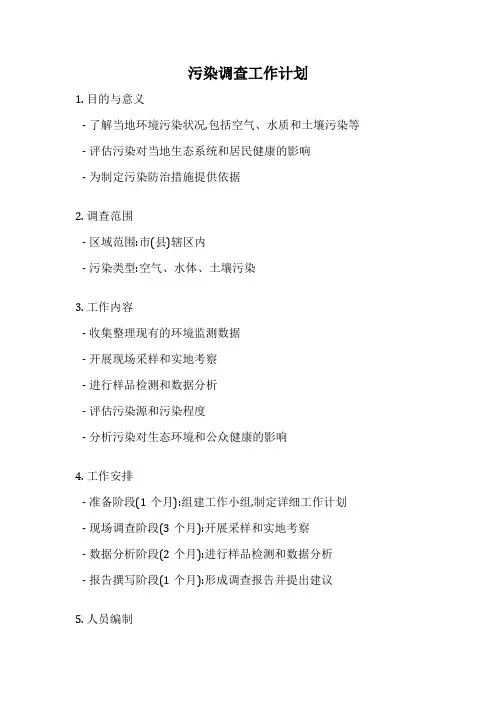 污染调查工作计划

1. 目的与意义

- 了解当地环境污染状况,包括空气、水质和土壤污染等

- 评估污染对当地生态系统和居民健康的影响

- 为制定污染防治措施提供依据

2. 调查范围

- 区域范围:市(县)辖区内

- 污染类型:空气、水体、土壤污染

3. 工作内容

- 收集整理现有的环境监测数据

- 开展现场采样和实地考察

- 进行样品检测和数据分析

- 评估污染源和污染程度

- 分析污染对生态环境和公众健康的影响

4. 工作安排

- 准备阶段(1 个月):组建工作小组,制定详细工作计划

- 现场调查阶段(3 个月):开展采样和实地考察

- 数据分析阶段(2 个月):进行样品检测和数据分析

- 报告撰写阶段(1 个月):形成调查报告并提出建议

5. 人员编制